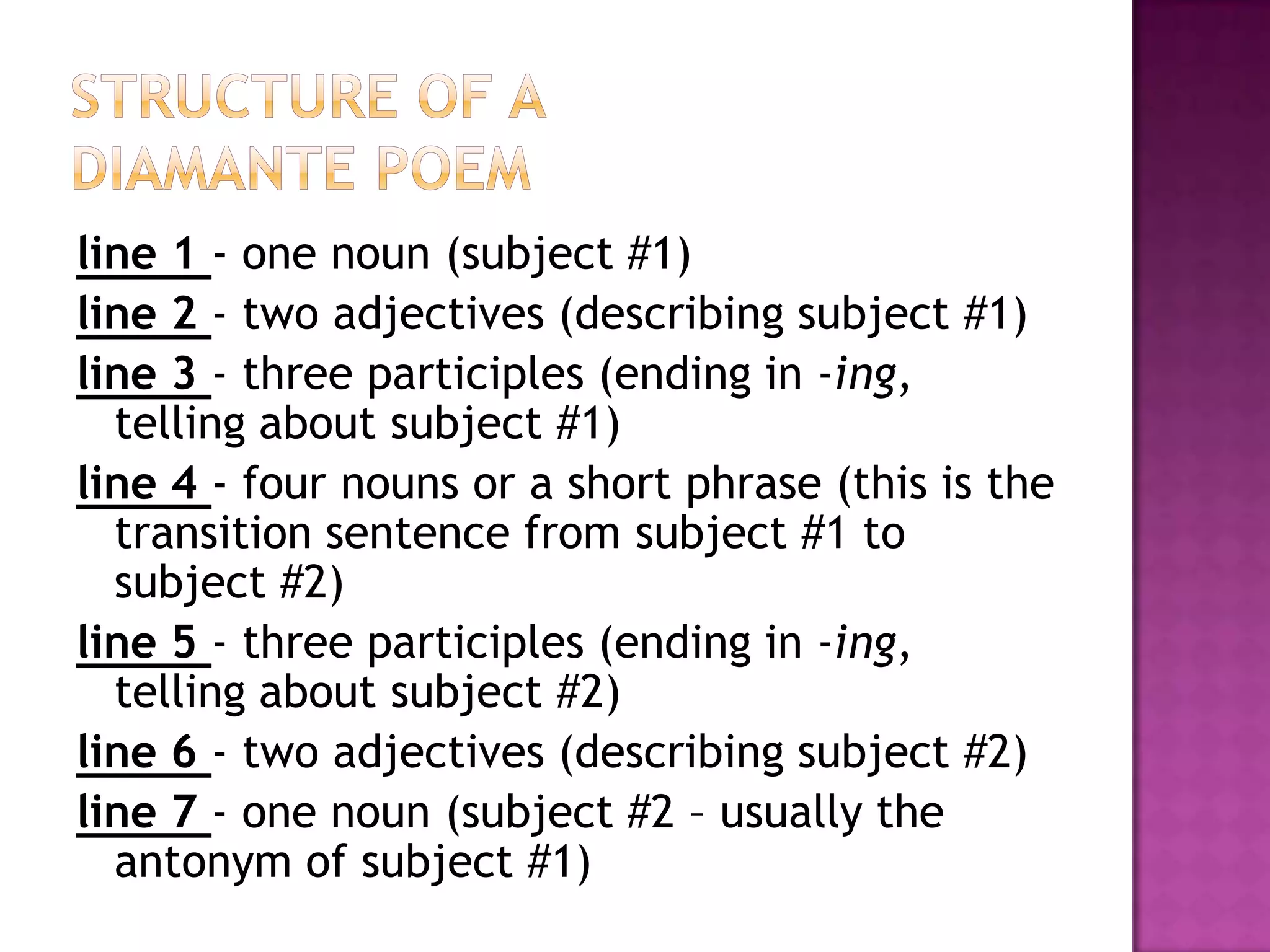 STRUCTURE OF A DIAMANTE POEM

line 1 - one noun (subject #1)

line 2 - two adjectives (describing subject #1)

line 3 - three participles (ending in -ing, telling about subject #1)

line 4 - four nouns or a short phrase (this is the transition sentence from subject #1 to subject #2)

line 5 - three participles (ending in -ing, telling about subject #2)

line 6 - two adjectives (describing subject #2)

line 7 - one noun (subject #2 – usually the antonym of subject #1)